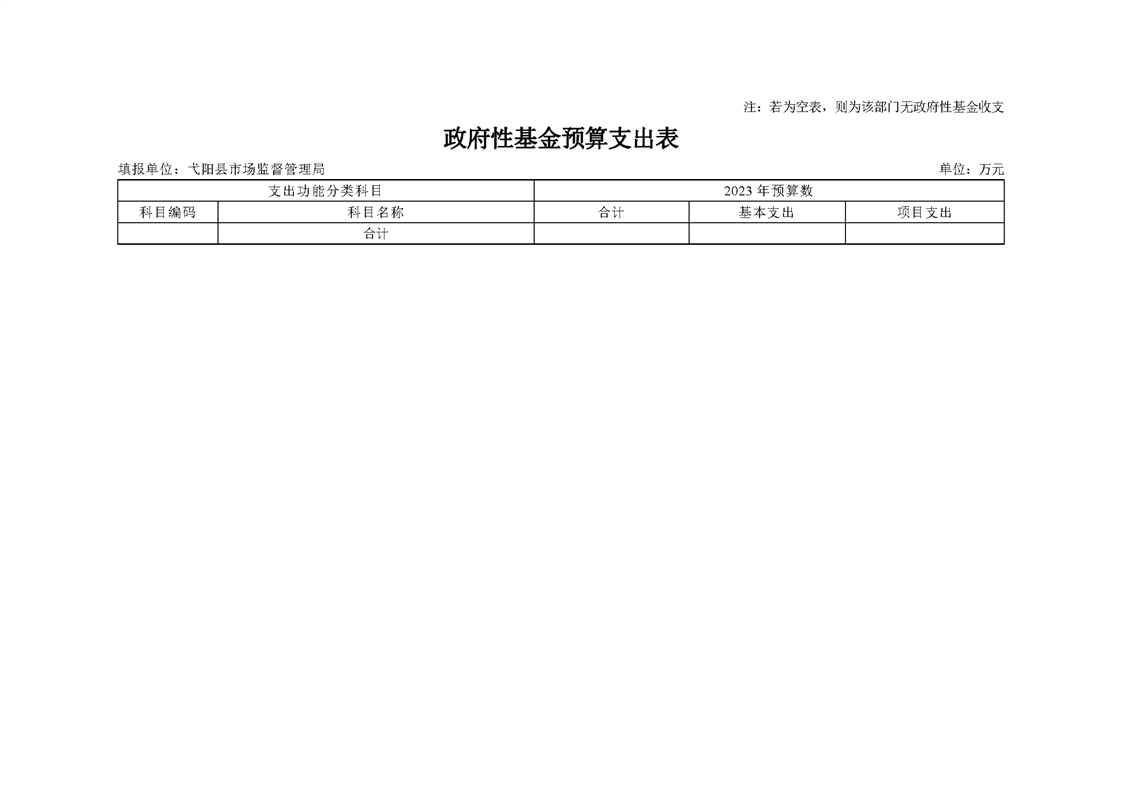 注：若为空表，则为该部门无政府性基金收支

政府性基金预算支出表

填报单位：弋阳县市场监督管理局

单位：万元

| 支出功能分类科目 | | 2023 年预算数 | | |
|---|---|---|---|---|
| 科目编码 | 科目名称 | 合计 | 基本支出 | 项目支出 |
| | 合计 | | | |